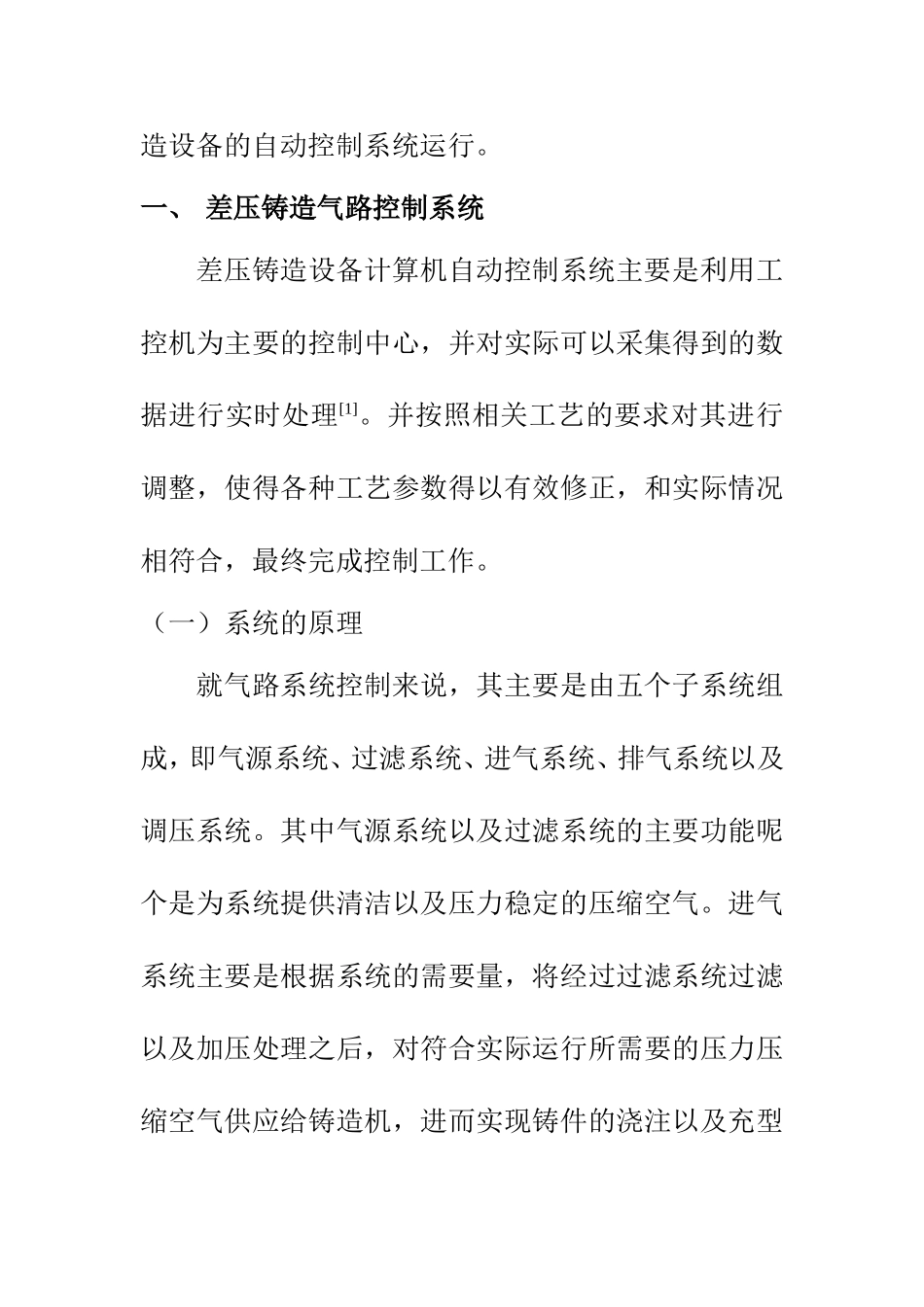 造设备的自动控制系统运行。

一、 差压铸造气路控制系统

差压铸造设备计算机自动控制系统主要是利用工控机为主要的控制中心，并对实际可以采集得到的数据进行实时处理[1]。并按照相关工艺的要求对其进行调整，使得各种工艺参数得以有效修正，和实际情况相符合，最终完成控制工作。

（一）系统的原理

就气路系统控制来说，其主要是由五个子系统组成，即气源系统、过滤系统、进气系统、排气系统以及调压系统。其中气源系统以及过滤系统的主要功能呢个是为系统提供清洁以及压力稳定的压缩空气。进气系统主要是根据系统的需要量，将经过过滤系统过滤以及加压处理之后，对符合实际运行所需要的压力压缩空气供应给铸造机，进而实现铸件的浇注以及充型